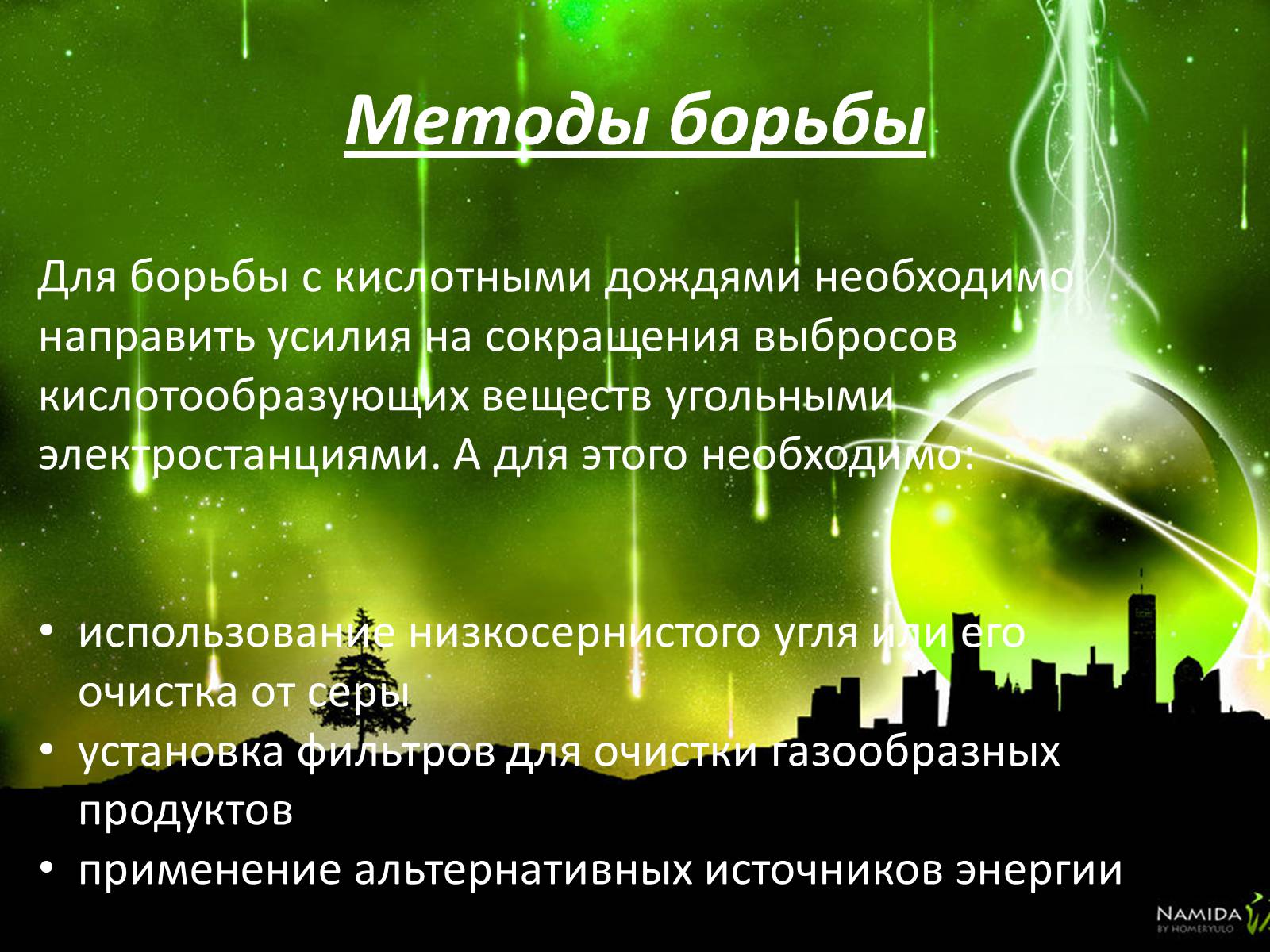 Методы борьбы

Для борьбы с кислотными дождями необходимо направить усилия на сокращения выбросов кислотообразующих веществ угольными электростанциями. А для этого необходимо:

• использование низкосернистого угля или его очистка от серы
• установка фильтров для очистки газообразных продуктов
• применение альтернативных источников энергии

NAMIDA BY HOMERYULO